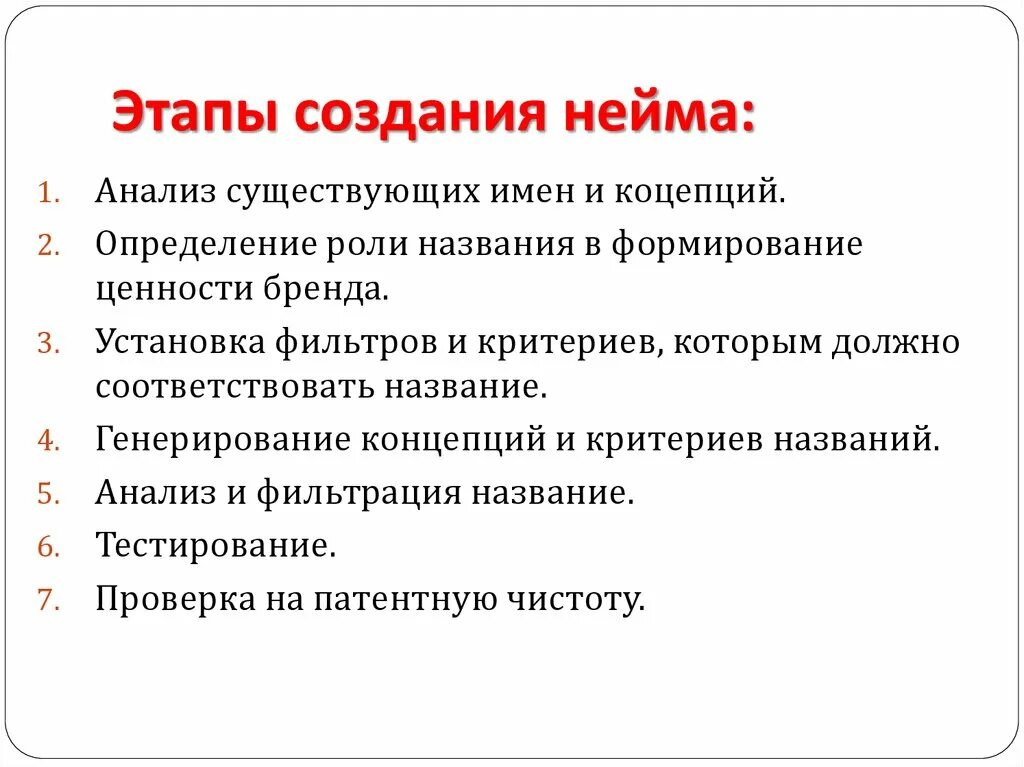 Этапы создания нейма:

1. Анализ существующих имен и коцепций.
2. Определение роли названия в формирование ценности бренда.
3. Установка фильтров и критериев, которым должно соответствовать название.
4. Генерирование концепций и критериев названий.
5. Анализ и фильтрация название.
6. Тестирование.
7. Проверка на патентную чистоту.